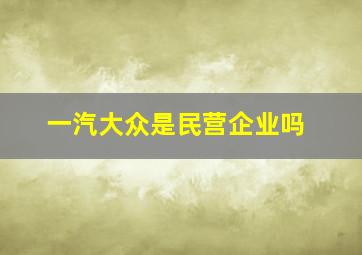 一汽大众是民营企业吗